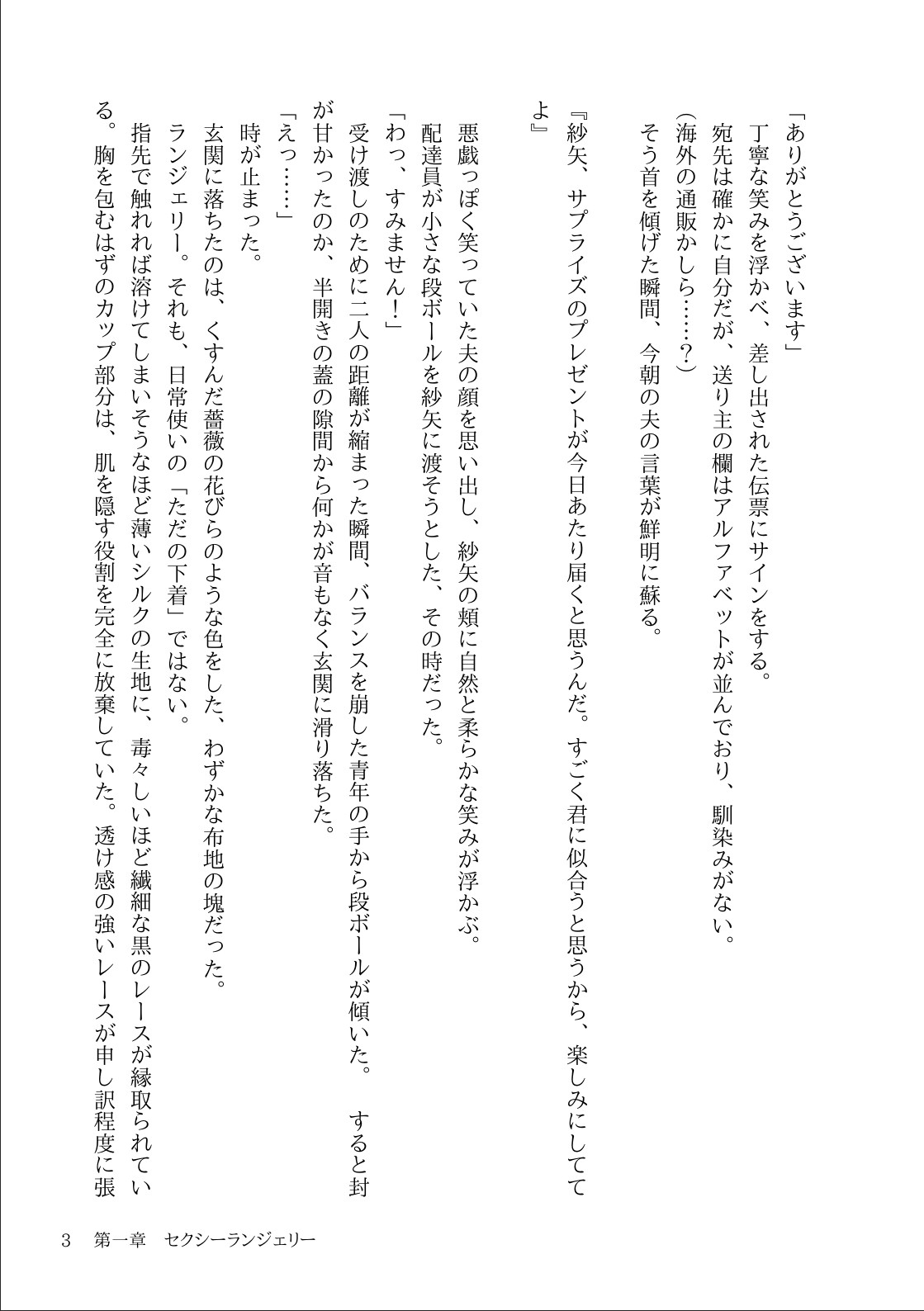 「ありがとうございます」

丁寧な笑みを浮かべ、差し出された伝票にサインをする。

宛先は確かに自分だが、送り主の欄はアルファベットが並んでおり、馴染みがない。

（海外の通販かしら……？）

そう首を傾げた瞬間、今朝の夫の言葉が鮮明に蘇る。

『紗矢、サプライズのプレゼントが今日あたり届くと思うんだ。すごく君に似合うと思うから、楽しみにしててよ』

悪戯っぽく笑っていた夫の顔を思い出し、紗矢の頬に自然と柔らかな笑みが浮かぶ。

配達員が小さな段ボールを紗矢に渡そうとした、その時だった。

「わっ、すみません！」

受け渡しのために二人の距離が縮まった瞬間、バランスを崩した青年の手から段ボールが傾いた。すると封が甘かったのか、半開きの蓋の隙間から何かが音もなく玄関に滑り落ちた。

「えっ……」

時が止まった。

玄関に落ちたのは、くすんだ薔薇の花びらのような色をした、わずかな布地の塊だった。

ランジェリー。それも、日常使いの「ただの下着」ではない。

指先で触れれば溶けてしまいそうなほど薄いシルクの生地に、毒々しいほど繊細な黒のレースが縁取られている。胸を包むはずのカップ部分は、肌を隠す役割を完全に放棄していた。透け感の強いレースが申し訳程度に張

3　第一章　セクシーランジェリー